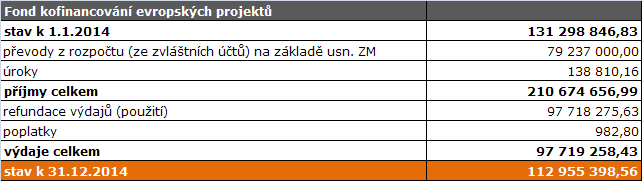 | Fond kofinancování evropských projektů | |
|---|---|
| stav k 1.1.2014 | 131 298 846,83 |
| převody z rozpočtu (ze zvláštních účtů) na základě usn. ZM | 79 237 000,00 |
| úroky | 138 810,16 |
| příjmy celkem | 210 674 656,99 |
| refundace výdajů (použití) | 97 718 275,63 |
| poplatky | 982,80 |
| výdaje celkem | 97 719 258,43 |
| stav k 31.12.2014 | 112 955 398,56 |